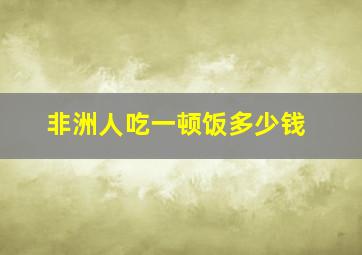 非洲人吃一顿饭多少钱